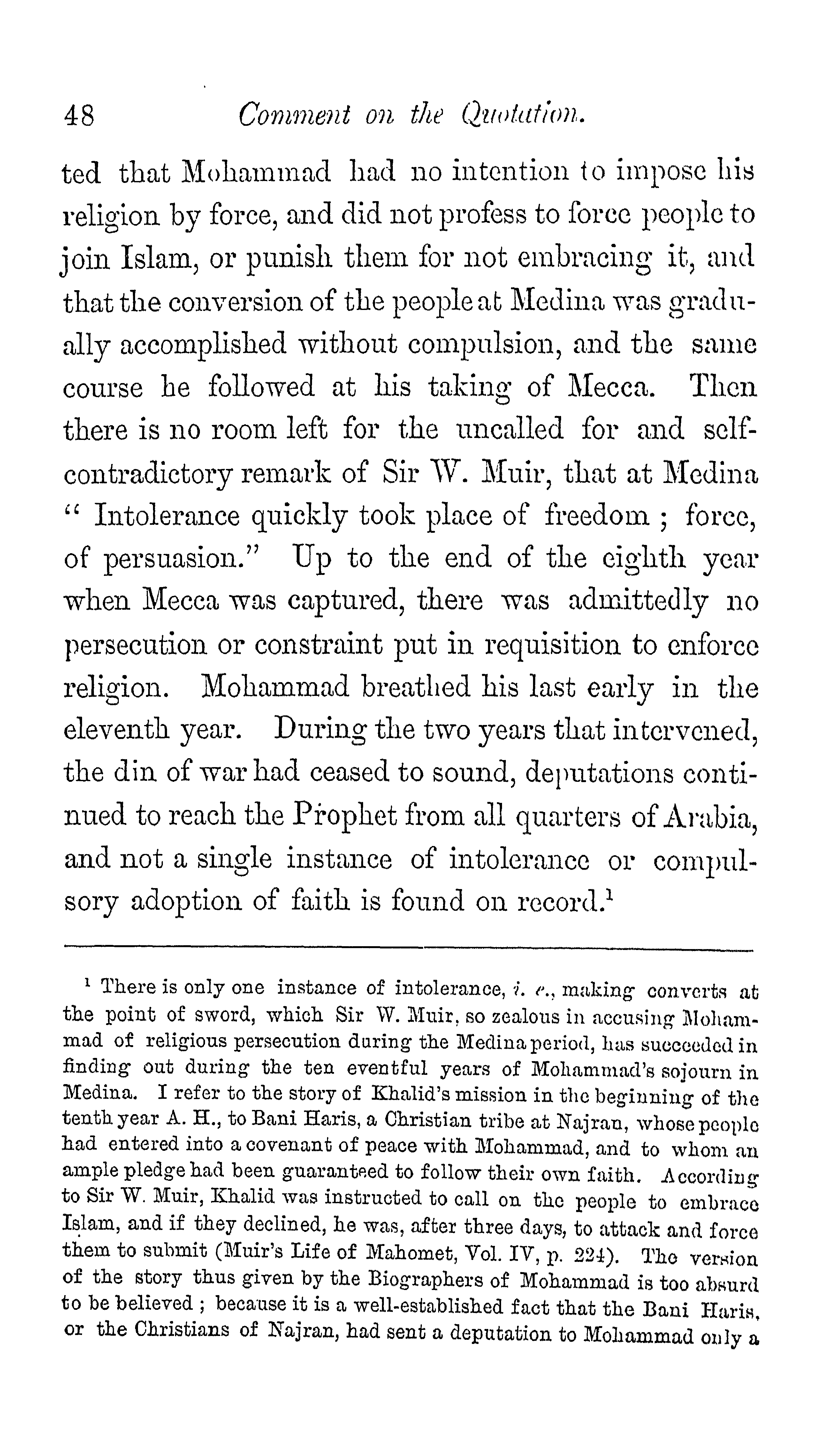 48 Comment on the Quotation.

ted that Mohammad had no intention to impose his religion by force, and did not profess to force people to join Islam, or punish them for not embracing it, and that the conversion of the people at Medina was gradually accomplished without compulsion, and the same course he followed at his taking of Mecca. Then there is no room left for the uncalled for and self-contradictory remark of Sir W. Muir, that at Medina " Intolerance quickly took place of freedom ; force, of persuasion." Up to the end of the eighth year when Mecca was captured, there was admittedly no persecution or constraint put in requisition to enforce religion. Mohammad breathed his last early in the eleventh year. During the two years that intervened, the din of war had ceased to sound, deputations continued to reach the Prophet from all quarters of Arabia, and not a single instance of intolerance or compulsory adoption of faith is found on record.$^1$

$^1$ There is only one instance of intolerance, i. e., making converts at the point of sword, which Sir W. Muir, so zealous in accusing Mohammad of religious persecution during the Medina period, has succeeded in finding out during the ten eventful years of Mohammad's sojourn in Medina. I refer to the story of Khalid's mission in the beginning of the tenth year A. H., to Bani Haris, a Christian tribe at Najran, whose people had entered into a covenant of peace with Mohammad, and to whom an ample pledge had been guaranteed to follow their own faith. According to Sir W. Muir, Khalid was instructed to call on the people to embrace Islam, and if they declined, he was, after three days, to attack and force them to submit (Muir's Life of Mahomet, Vol. IV, p. 224). The version of the story thus given by the Biographers of Mohammad is too absurd to be believed ; because it is a well-established fact that the Bani Haris, or the Christians of Najran, had sent a deputation to Mohammad only a